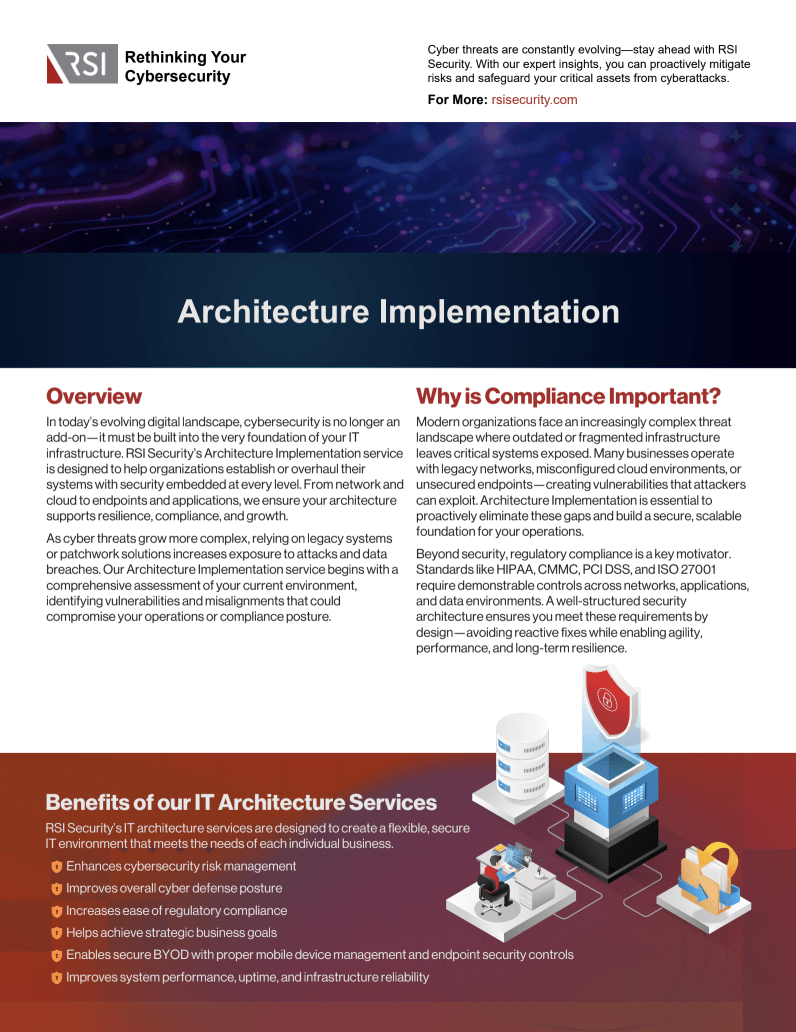 RSI Rethinking Your Cybersecurity

Cyber threats are constantly evolving—stay ahead with RSI Security. With our expert insights, you can proactively mitigate risks and safeguard your critical assets from cyberattacks.

For More: rsisecurity.com

Architecture Implementation

Overview

In today's evolving digital landscape, cybersecurity is no longer an add-on—it must be built into the very foundation of your IT infrastructure. RSI Security's Architecture Implementation service is designed to help organizations establish or overhaul their systems with security embedded at every level. From network and cloud to endpoints and applications, we ensure your architecture supports resilience, compliance, and growth.

As cyber threats grow more complex, relying on legacy systems or patchwork solutions increases exposure to attacks and data breaches. Our Architecture Implementation service begins with a comprehensive assessment of your current environment, identifying vulnerabilities and misalignments that could compromise your operations or compliance posture.

Why is Compliance Important?

Modern organizations face an increasingly complex threat landscape where outdated or fragmented infrastructure leaves critical systems exposed. Many businesses operate with legacy networks, misconfigured cloud environments, or unsecured endpoints—creating vulnerabilities that attackers can exploit. Architecture Implementation is essential to proactively eliminate these gaps and build a secure, scalable foundation for your operations.

Beyond security, regulatory compliance is a key motivator. Standards like HIPAA, CMMC, PCI DSS, and ISO 27001 require demonstrable controls across networks, applications, and data environments. A well-structured security architecture ensures you meet these requirements by design—avoiding reactive fixes while enabling agility, performance, and long-term resilience.

Benefits of our IT Architecture Services

RSI Security's IT architecture services are designed to create a flexible, secure IT environment that meets the needs of each individual business.

Enhances cybersecurity risk management
Improves overall cyber defense posture
Increases ease of regulatory compliance
Helps achieve strategic business goals
Enables secure BYOD with proper mobile device management and endpoint security controls
Improves system performance, uptime, and infrastructure reliability